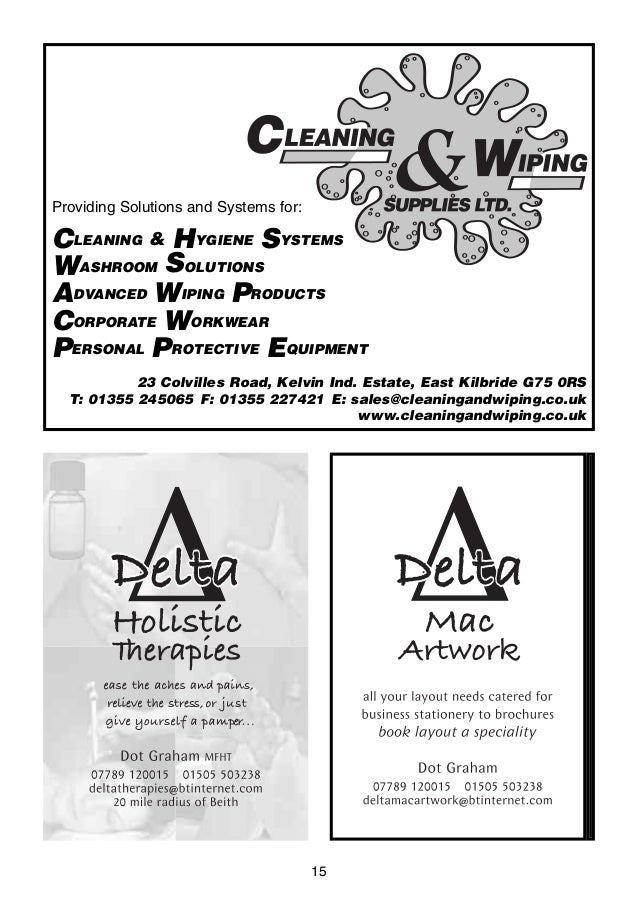 CLEANING & WIPING SUPPLIES LTD.

Providing Solutions and Systems for:

CLEANING & HYGIENE SYSTEMS
WASHROOM SOLUTIONS
ADVANCED WIPING PRODUCTS
CORPORATE WORKWEAR
PERSONAL PROTECTIVE EQUIPMENT

23 Colvilles Road, Kelvin Ind. Estate, East Kilbride G75 0RS
T: 01355 245065 F: 01355 227421 E: sales@cleaningandwiping.co.uk
www.cleaningandwiping.co.uk

Delta
Holistic Therapies

ease the aches and pains, relieve the stress, or just give yourself a pamper...

Dot Graham MFHT
07789 120015 01505 503238
deltatherapies@btinternet.com
20 mile radius of Beith

Delta
Mac Artwork

all your layout needs catered for business stationery to brochures
book layout a speciality

Dot Graham
07789 120015 01505 503238
deltamacartwork@btinternet.com

15